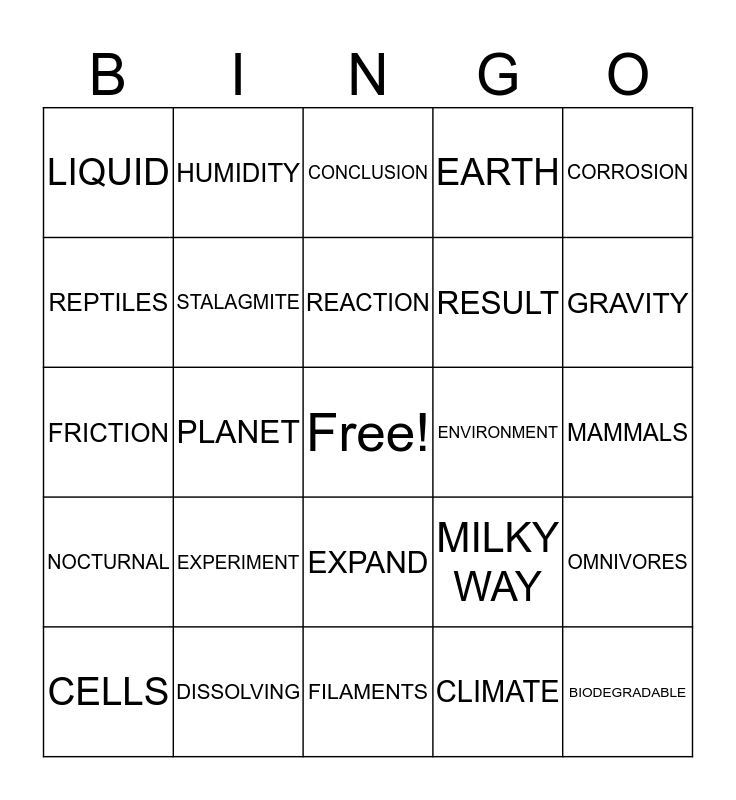 | B | I | N | G | O |
|---|---|---|---|---|
| LIQUID | HUMIDITY | CONCLUSION | EARTH | CORROSION |
| REPTILES | STALAGMITE | REACTION | RESULT | GRAVITY |
| FRICTION | PLANET | Free! | ENVIRONMENT | MAMMALS |
| NOCTURNAL | EXPERIMENT | EXPAND | MILKY WAY | OMNIVORES |
| CELLS | DISSOLVING | FILAMENTS | CLIMATE | BIODEGRADABLE |